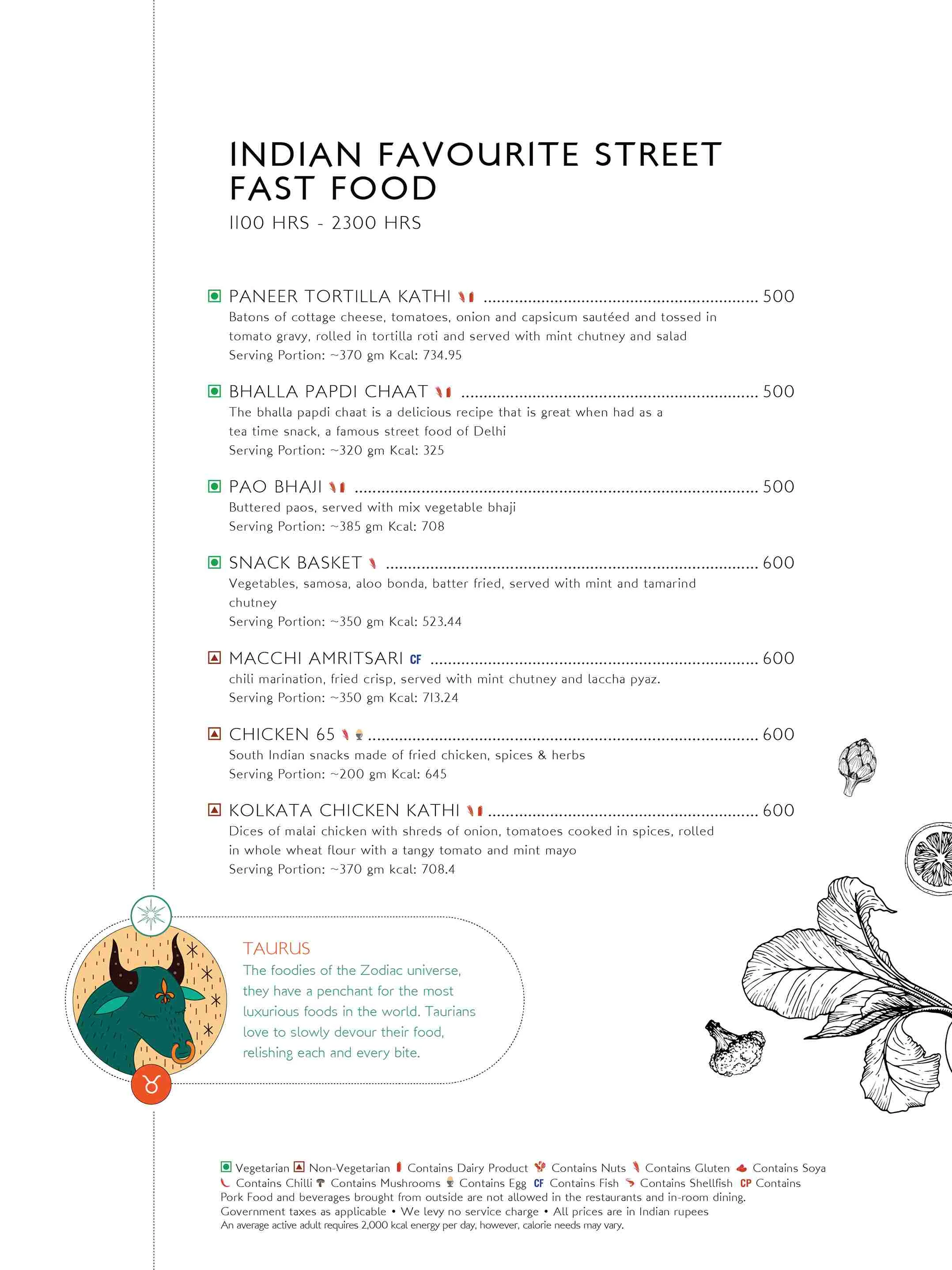 INDIAN FAVOURITE STREET FAST FOOD

1100 HRS - 2300 HRS

PANEER TORTILLA KATHI 500

Batons of cottage cheese, tomatoes, onion and capsicum sautéed and tossed in tomato gravy, rolled in tortilla roti and served with mint chutney and salad

Serving Portion: ~370 gm Kcal: 734.95

BHALLA PAPDI CHAAT 500

The bhalla papdi chaat is a delicious recipe that is great when had as a tea time snack, a famous street food of Delhi

Serving Portion: ~320 gm Kcal: 325

PAO BHAJI 500

Buttered paos, served with mix vegetable bhaji

Serving Portion: ~385 gm Kcal: 708

SNACK BASKET 600

Vegetables, samosa, aloo bonda, batter fried, served with mint and tamarind chutney

Serving Portion: ~350 gm Kcal: 523.44

MACCHI AMRITSARI CF 600

chili marination, fried crisp, served with mint chutney and laccha pyaz.

Serving Portion: ~350 gm Kcal: 713.24

CHICKEN 65 600

South Indian snacks made of fried chicken, spices & herbs

Serving Portion: ~200 gm Kcal: 645

KOLKATA CHICKEN KATHI 600

Dices of malai chicken with shreds of onion, tomatoes cooked in spices, rolled in whole wheat flour with a tangy tomato and mint mayo

Serving Portion: ~370 gm kcal: 708.4

TAURUS

The foodies of the Zodiac universe, they have a penchant for the most luxurious foods in the world. Taurians love to slowly devour their food, relishing each and every bite.

Vegetarian Non-Vegetarian Contains Dairy Product Contains Nuts Contains Gluten Contains Soya Contains Chilli Contains Mushrooms Contains Egg CF Contains Fish Contains Shellfish CP Contains Pork Food and beverages brought from outside are not allowed in the restaurants and in-room dining.

Government taxes as applicable • We levy no service charge • All prices are in Indian rupees

An average active adult requires 2,000 kcal energy per day, however, calorie needs may vary.